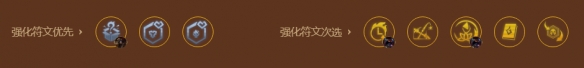 强化符文优先 ›

强化符文次选 ›